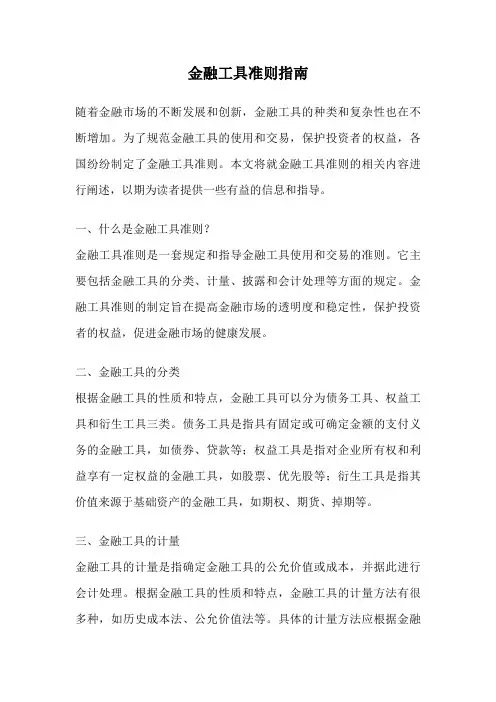 金融工具准则指南

随着金融市场的不断发展和创新，金融工具的种类和复杂性也在不断增加。为了规范金融工具的使用和交易，保护投资者的权益，各国纷纷制定了金融工具准则。本文将就金融工具准则的相关内容进行阐述，以期为读者提供一些有益的信息和指导。

一、什么是金融工具准则？
金融工具准则是一套规定和指导金融工具使用和交易的准则。它主要包括金融工具的分类、计量、披露和会计处理等方面的规定。金融工具准则的制定旨在提高金融市场的透明度和稳定性，保护投资者的权益，促进金融市场的健康发展。

二、金融工具的分类
根据金融工具的性质和特点，金融工具可以分为债务工具、权益工具和衍生工具三类。债务工具是指具有固定或可确定金额的支付义务的金融工具，如债券、贷款等；权益工具是指对企业所有权和利益享有一定权益的金融工具，如股票、优先股等；衍生工具是指其价值来源于基础资产的金融工具，如期权、期货、掉期等。

三、金融工具的计量
金融工具的计量是指确定金融工具的公允价值或成本，并据此进行会计处理。根据金融工具的性质和特点，金融工具的计量方法有很多种，如历史成本法、公允价值法等。具体的计量方法应根据金融